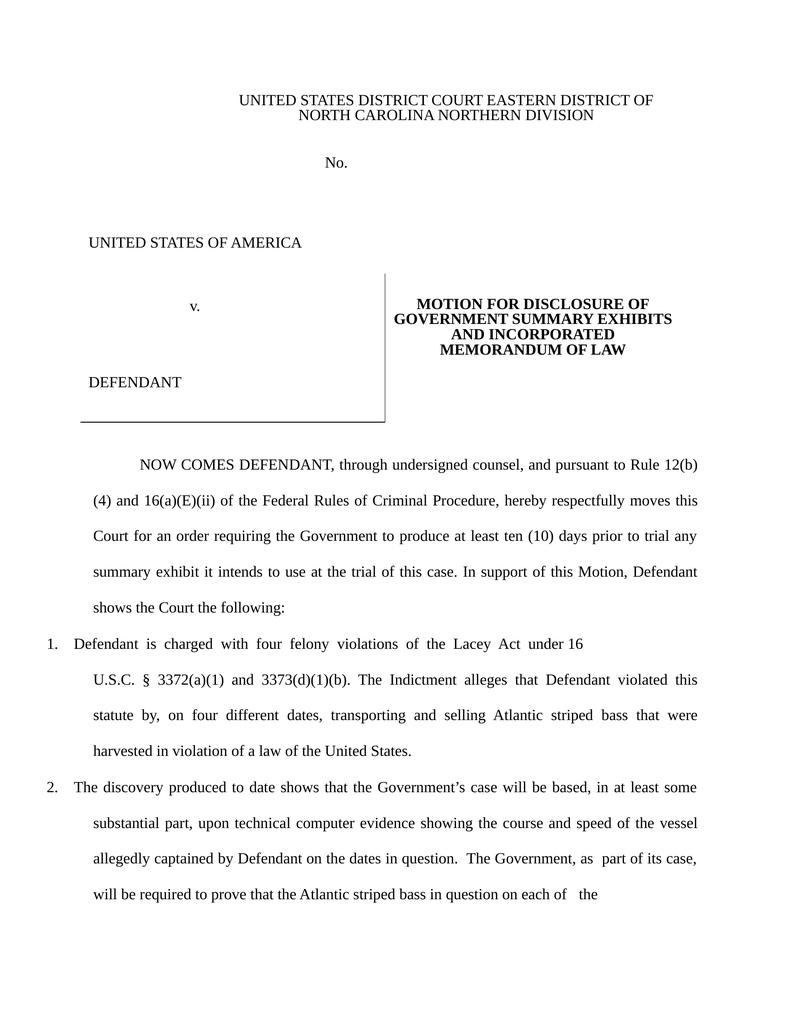 UNITED STATES DISTRICT COURT EASTERN DISTRICT OF NORTH CAROLINA NORTHERN DIVISION

No.

UNITED STATES OF AMERICA

v.

DEFENDANT

MOTION FOR DISCLOSURE OF GOVERNMENT SUMMARY EXHIBITS AND INCORPORATED MEMORANDUM OF LAW

NOW COMES DEFENDANT, through undersigned counsel, and pursuant to Rule 12(b)(4) and 16(a)(E)(ii) of the Federal Rules of Criminal Procedure, hereby respectfully moves this Court for an order requiring the Government to produce at least ten (10) days prior to trial any summary exhibit it intends to use at the trial of this case. In support of this Motion, Defendant shows the Court the following:

1. Defendant is charged with four felony violations of the Lacey Act under 16 U.S.C. § 3372(a)(1) and 3373(d)(1)(b). The Indictment alleges that Defendant violated this statute by, on four different dates, transporting and selling Atlantic striped bass that were harvested in violation of a law of the United States.

2. The discovery produced to date shows that the Government's case will be based, in at least some substantial part, upon technical computer evidence showing the course and speed of the vessel allegedly captained by Defendant on the dates in question. The Government, as part of its case, will be required to prove that the Atlantic striped bass in question on each of the